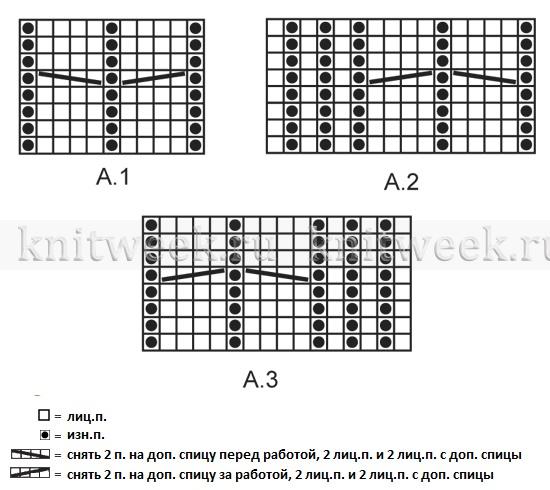 A.1

A.2

knitweek.ru knitweek.ru

A.3

= лиц.п.

= изн.п.

= снять 2 п. на доп. спицу перед работой, 2 лиц.п. и 2 лиц.п. с доп. спицы

= снять 2 п. на доп. спицу за работой, 2 лиц.п. и 2 лиц.п. с доп. спицы